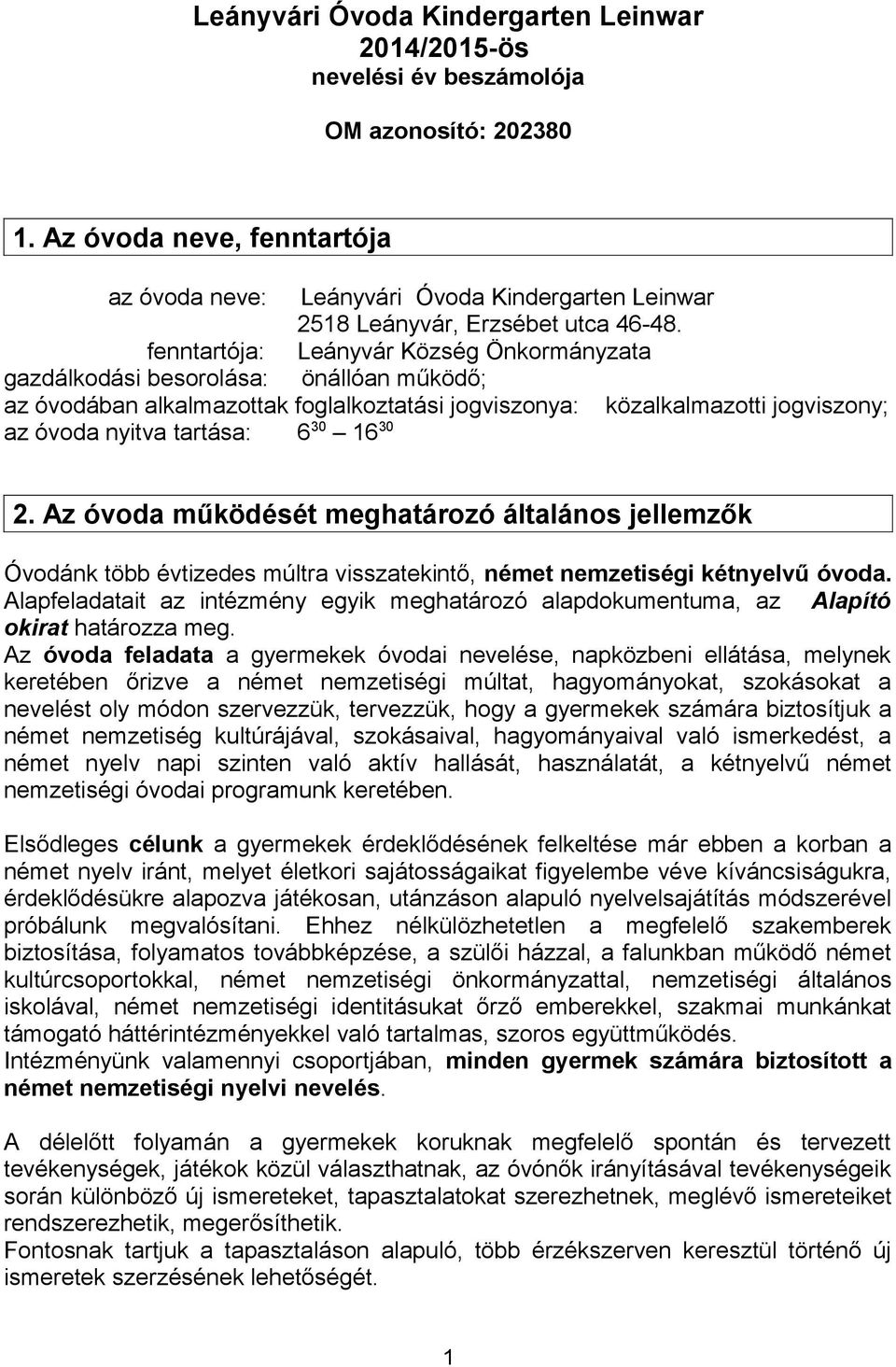 Leányvári Óvoda Kindergarten Leinwar
2014/2015-ös
nevelési év beszámolója

OM azonosító: 202380

1. Az óvoda neve, fenntartója

az óvoda neve: Leányvári Óvoda Kindergarten Leinwar
2518 Leányvár, Erzsébet utca 46-48.
fenntartója: Leányvár Község Önkormányzata
gazdálkodási besorolása: önállóan működő;
az óvodában alkalmazottak foglalkoztatási jogviszonya: közalkalmazotti jogviszony;
az óvoda nyitva tartása: $6^{30}$ – $16^{30}$

2. Az óvoda működését meghatározó általános jellemzők

Óvodánk több évtizedes múltra visszatekintő, német nemzetiségi kétnyelvű óvoda. Alapfeladatait az intézmény egyik meghatározó alapdokumentuma, az Alapító okirat határozza meg.
Az óvoda feladata a gyermekek óvodai nevelése, napközbeni ellátása, melynek keretében őrizve a német nemzetiségi múltat, hagyományokat, szokásokat a nevelést oly módon szervezzük, tervezzük, hogy a gyermekek számára biztosítjuk a német nemzetiség kultúrájával, szokásaival, hagyományaival való ismerkedést, a német nyelv napi szinten való aktív hallását, használatát, a kétnyelvű német nemzetiségi óvodai programunk keretében.

Elsődleges célunk a gyermekek érdeklődésének felkeltése már ebben a korban a német nyelv iránt, melyet életkori sajátosságaikat figyelembe véve kíváncsiságukra, érdeklődésükre alapozva játékosan, utánzáson alapuló nyelvelsajátítás módszerével próbálunk megvalósítani. Ehhez nélkülözhetetlen a megfelelő szakemberek biztosítása, folyamatos továbbképzése, a szülői házzal, a falunkban működő német kultúrcsoportokkal, német nemzetiségi önkormányzattal, nemzetiségi általános iskolával, német nemzetiségi identitásukat őrző emberekkel, szakmai munkánkat támogató háttérintézményekkel való tartalmas, szoros együttműködés.
Intézményünk valamennyi csoportjában, minden gyermek számára biztosított a német nemzetiségi nyelvi nevelés.

A délelőtt folyamán a gyermekek koruknak megfelelő spontán és tervezett tevékenységek, játékok közül választhatnak, az óvónők irányításával tevékenységeik során különböző új ismereteket, tapasztalatokat szerezhetnek, meglévő ismereteiket rendszerezhetik, megerősíthetik.
Fontosnak tartjuk a tapasztaláson alapuló, több érzékszerven keresztül történő új ismeretek szerzésének lehetőségét.

1